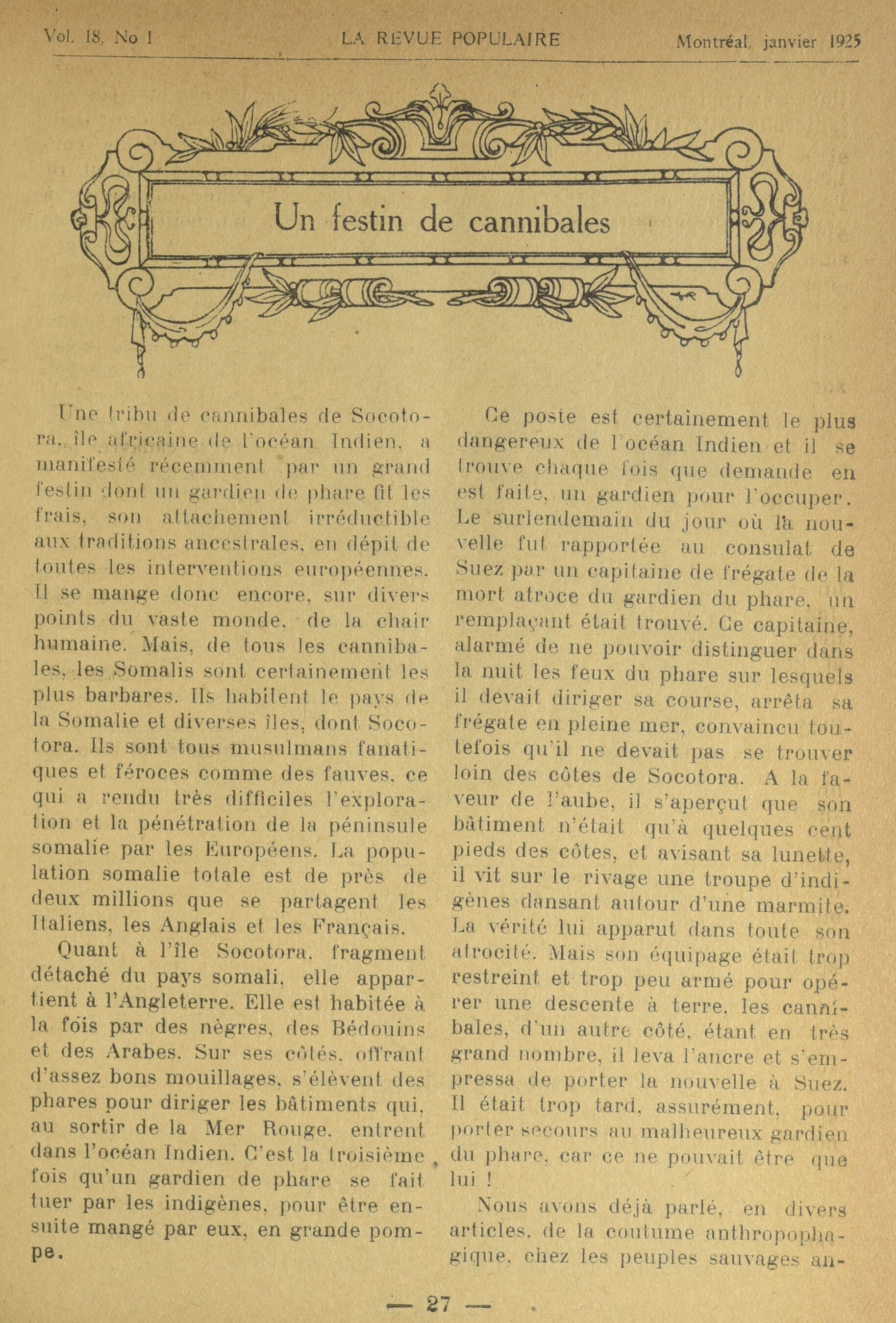 Vol. 18, No 1 LA REVUE POPULAIRE Montréal, janvier 1925

Un festin de cannibales

Une tribu de cannibales de Socotora, île africaine de l'océan Indien, a manifesté récemment par un grand festin dont un gardien de phare fit les frais, son attachement irréductible aux traditions ancestrales, en dépit de toutes les interventions européennes. Il se mange donc encore, sur divers points du vaste monde, de la chair humaine. Mais, de tous les cannibales, les Somalis sont certainement les plus barbares. Ils habitent le pays de la Somalie et diverses îles, dont Socotora. Ils sont tous musulmans fanatiques et féroces comme des fauves, ce qui a rendu très difficiles l'exploration et la pénétration de la péninsule somalie par les Européens. La population somalie totale est de près de deux millions que se partagent les Italiens, les Anglais et les Français.

Quant à l'île Socotora, fragment détaché du pays somali, elle appartient à l'Angleterre. Elle est habitée à la fois par des nègres, des Bédouins et des Arabes. Sur ses côtés, offrant d'assez bons mouillages, s'élèvent des phares pour diriger les bâtiments qui, au sortir de la Mer Rouge, entrent dans l'océan Indien. C'est la troisième fois qu'un gardien de phare se fait tuer par les indigènes, pour être ensuite mangé par eux, en grande pompe.

Ce poste est certainement le plus dangereux de l'océan Indien et il se trouve chaque fois que demande en est faite, un gardien pour l'occuper. Le surlendemain du jour où la nouvelle fut rapportée au consulat de Suez par un capitaine de frégate de la mort atroce du gardien du phare, un remplaçant était trouvé. Ce capitaine, alarmé de ne pouvoir distinguer dans la nuit les feux du phare sur lesquels il devait diriger sa course, arrêta sa frégate en pleine mer, convaincu toutefois qu'il ne devait pas se trouver loin des côtes de Socotora. A la faveur de l'aube, il s'aperçut que son bâtiment n'était qu'à quelques cent pieds des côtes, et avisant sa lunette, il vit sur le rivage une troupe d'indigènes dansant autour d'une marmite. La vérité lui apparut dans toute son atrocité. Mais son équipage était trop restreint et trop peu armé pour opérer une descente à terre, les cannibales, d'un autre côté, étant en très grand nombre, il leva l'ancre et s'empressa de porter la nouvelle à Suez. Il était trop tard, assurément, pour porter secours au malheureux gardien du phare, car ce ne pouvait être que lui !

Nous avons déjà parlé, en divers articles, de la coutume anthropophagique, chez les peuples sauvages an-

— 27 —